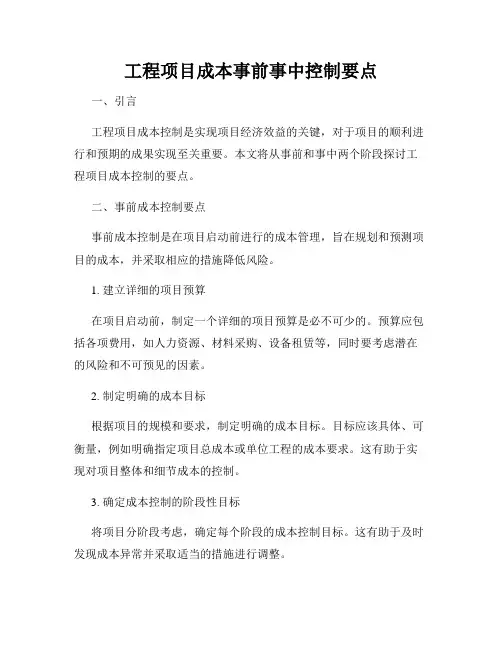 工程项目成本事前事中控制要点

一、引言

工程项目成本控制是实现项目经济效益的关键，对于项目的顺利进行和预期的成果实现至关重要。本文将从事前和事中两个阶段探讨工程项目成本控制的要点。

二、事前成本控制要点

事前成本控制是在项目启动前进行的成本管理，旨在规划和预测项目的成本，并采取相应的措施降低风险。

1. 建立详细的项目预算

在项目启动前，制定一个详细的项目预算是必不可少的。预算应包括各项费用，如人力资源、材料采购、设备租赁等，同时要考虑潜在的风险和不可预见的因素。

2. 制定明确的成本目标

根据项目的规模和要求，制定明确的成本目标。目标应该具体、可衡量，例如明确指定项目总成本或单位工程的成本要求。这有助于实现对项目整体和细节成本的控制。

3. 确定成本控制的阶段性目标

将项目分阶段考虑，确定每个阶段的成本控制目标。这有助于及时发现成本异常并采取适当的措施进行调整。